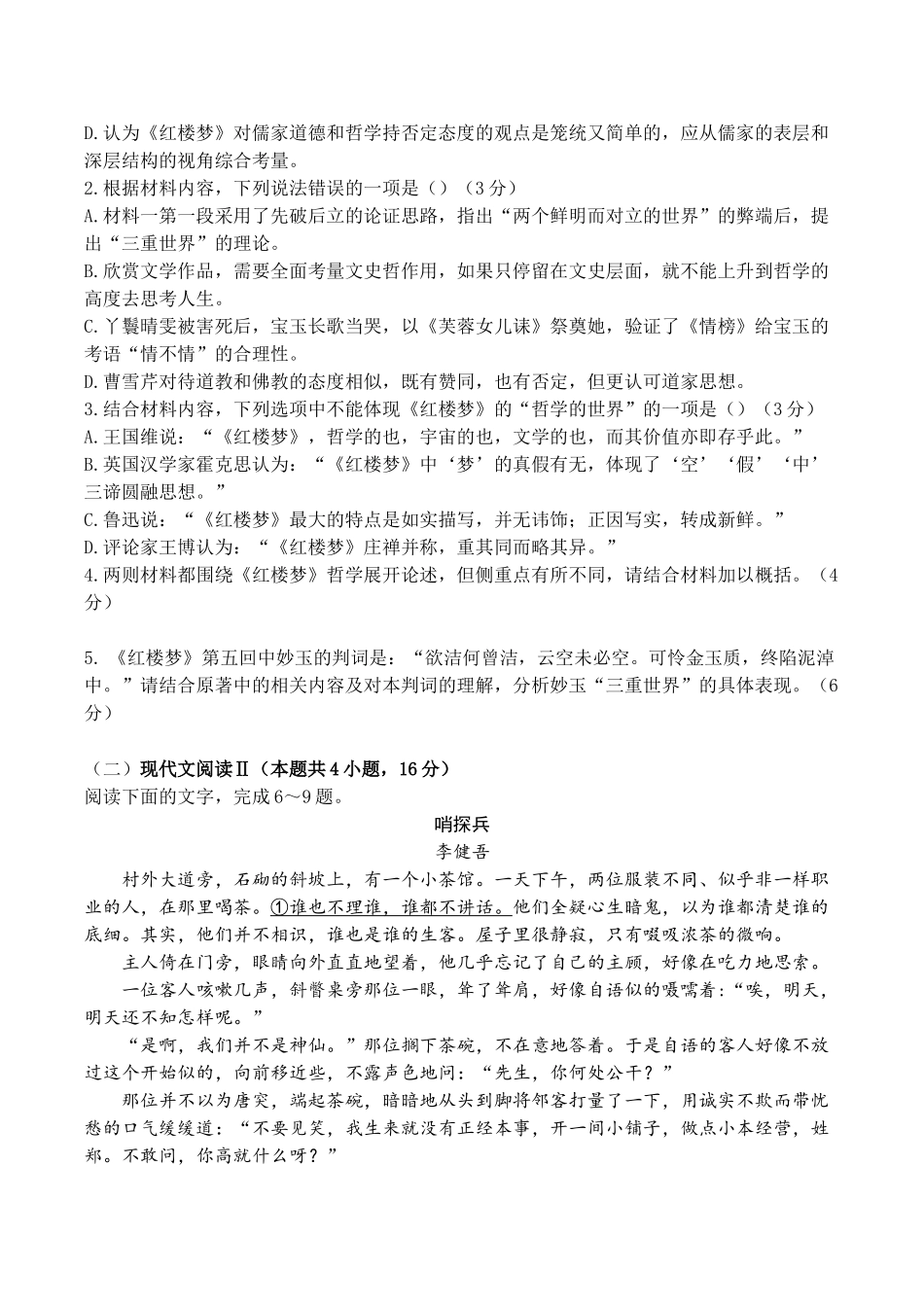 D.认为《红楼梦》对儒家道德和哲学持否定态度的观点是笼统又简单的，应从儒家的表层和深层结构的视角综合考量。
2.根据材料内容，下列说法错误的一项是（）（3分）
A.材料一第一段采用了先破后立的论证思路，指出“两个鲜明而对立的世界”的弊端后，提出“三重世界”的理论。
B.欣赏文学作品，需要全面考量文史哲作用，如果只停留在文史层面，就不能上升到哲学的高度去思考人生。
C.丫鬟晴雯被害死后，宝玉长歌当哭，以《芙蓉女儿诔》祭奠她，验证了《情榜》给宝玉的考语“情不情”的合理性。
D.曹雪芹对待道教和佛教的态度相似，既有赞同，也有否定，但更认可道家思想。
3.结合材料内容，下列选项中不能体现《红楼梦》的“哲学的世界”的一项是（）（3分）
A.王国维说：“《红楼梦》，哲学的也，宇宙的也，文学的也，而其价值亦即存乎此。”
B.英国汉学家霍克思认为：“《红楼梦》中‘梦’的真假有无，体现了‘空’‘假’‘中’三谛圆融思想。”
C.鲁迅说：“《红楼梦》最大的特点是如实描写，并无讳饰；正因写实，转成新鲜。”
D.评论家王博认为：“《红楼梦》庄禅并称，重其同而略其异。”
4.两则材料都围绕《红楼梦》哲学展开论述，但侧重点有所不同，请结合材料加以概括。（4分）

5.《红楼梦》第五回中妙玉的判词是：“欲洁何曾洁，云空未必空。可怜金玉质，终陷泥淖中。”请结合原著中的相关内容及对本判词的理解，分析妙玉“三重世界”的具体表现。（6分）

（二）现代文阅读Ⅱ（本题共4小题，16分）
阅读下面的文字，完成6～9题。

哨探兵
李健吾

村外大道旁，石砌的斜坡上，有一个小茶馆。一天下午，两位服装不同、似乎非一样职业的人，在那里喝茶。①谁也不理谁，谁都不讲话。他们全疑心生暗鬼，以为谁都清楚谁的底细。其实，他们并不相识，谁也是谁的生客。屋子里很静寂，只有啜吸浓茶的微响。

主人倚在门旁，眼睛向外直直地望着，他几乎忘记了自己的主顾，好像在吃力地思索。

一位客人咳嗽几声，斜瞥桌旁那位一眼，耸了耸肩，好像自语似的嗫嚅着：“唉，明天，明天还不知怎样呢。”

“是啊，我们并不是神仙。”那位搁下茶碗，不在意地答着。于是自语的客人好像不放过这个开始似的，向前移近些，不露声色地问：“先生，你何处公干？”

那位并不以为唐突，端起茶碗，暗暗地从头到脚将邻客打量了一下，用诚实不欺而带忧愁的口气缓缓道：“不要见笑，我生来就没有正经本事，开一间小铺子，做点小本经营，姓郑。不敢问，你高就什么呀？”